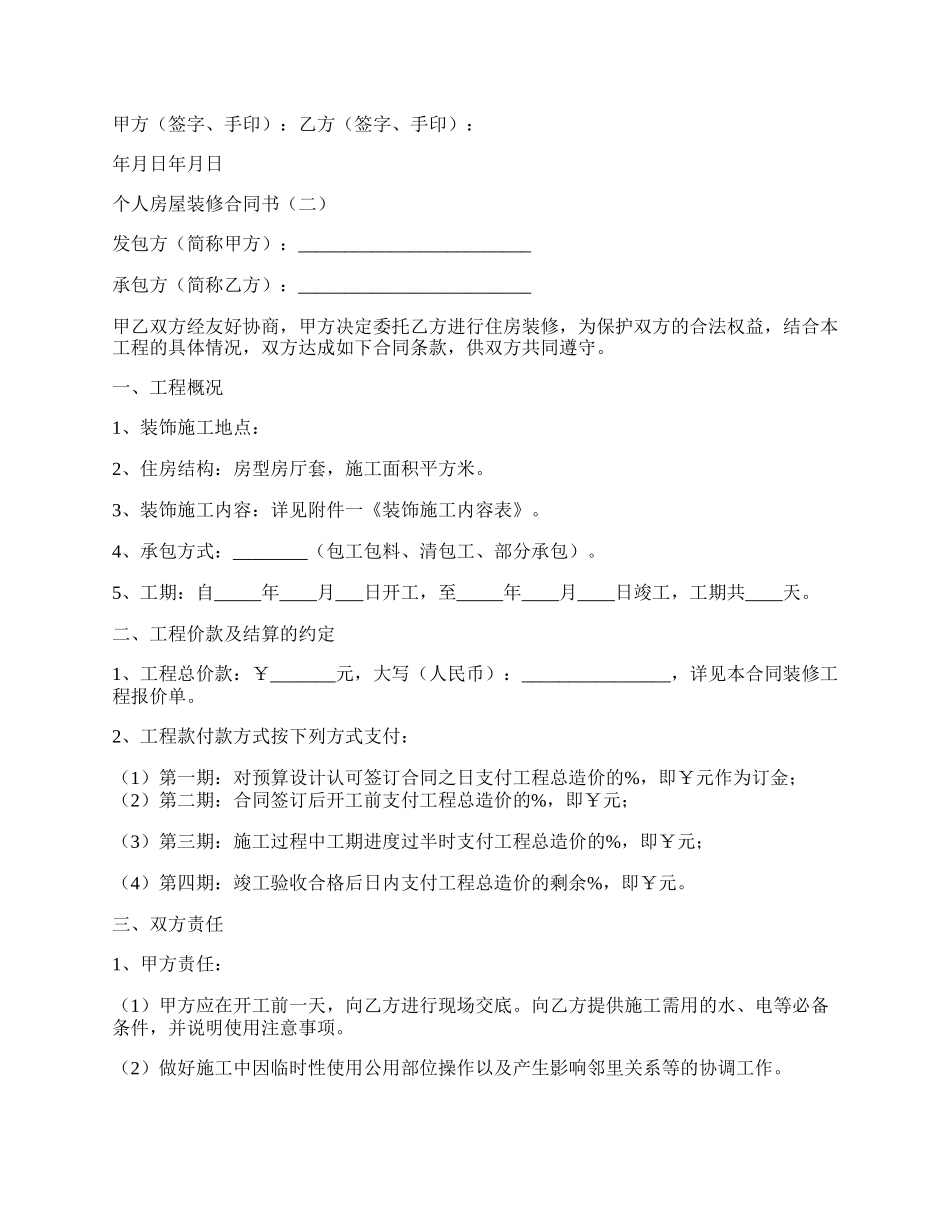 甲方（签字、手印）：乙方（签字、手印）：

年月日年月日

个人房屋装修合同书（二）

发包方（简称甲方）：_________________________

承包方（简称乙方）：_________________________

甲乙双方经友好协商，甲方决定委托乙方进行住房装修，为保护双方的合法权益，结合本工程的具体情况，双方达成如下合同条款，供双方共同遵守。

一、工程概况

1、装饰施工地点：

2、住房结构：房型房厅套，施工面积平方米。

3、装饰施工内容：详见附件一《装饰施工内容表》。

4、承包方式：________（包工包料、清包工、部分承包）。

5、工期：自_____年____月___日开工，至_____年____月____日竣工，工期共____天。

二、工程价款及结算的约定

1、工程总价款：￥_______元，大写（人民币）：________________，详见本合同装修工程报价单。

2、工程款付款方式按下列方式支付：

（1）第一期：对预算设计认可签订合同之日支付工程总造价的%，即￥元作为订金；
（2）第二期：合同签订后开工前支付工程总造价的%，即￥元；

（3）第三期：施工过程中工期进度过半时支付工程总造价的%，即￥元；

（4）第四期：竣工验收合格后日内支付工程总造价的剩余%，即￥元。

三、双方责任

1、甲方责任：

（1）甲方应在开工前一天，向乙方进行现场交底。向乙方提供施工需用的水、电等必备条件，并说明使用注意事项。

（2）做好施工中因临时性使用公用部位操作以及产生影响邻里关系等的协调工作。